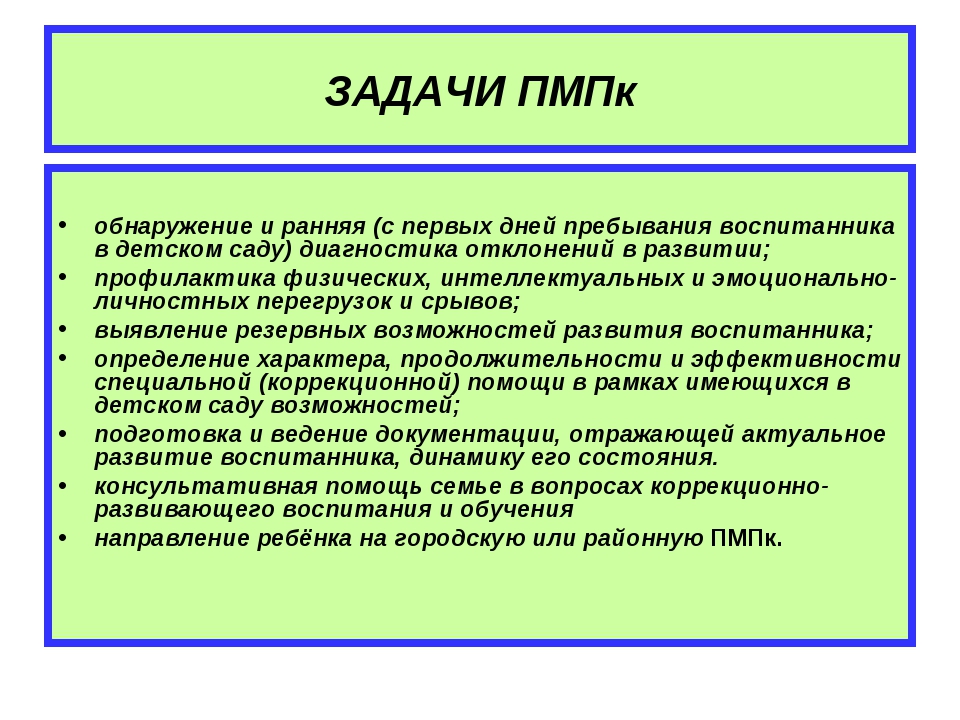 ЗАДАЧИ ПМПк

• обнаружение и ранняя (с первых дней пребывания воспитанника в детском саду) диагностика отклонений в развитии;
• профилактика физических, интеллектуальных и эмоционально-личностных перегрузок и срывов;
• выявление резервных возможностей развития воспитанника;
• определение характера, продолжительности и эффективности специальной (коррекционной) помощи в рамках имеющихся в детском саду возможностей;
• подготовка и ведение документации, отражающей актуальное развитие воспитанника, динамику его состояния.
• консультативная помощь семье в вопросах коррекционно-развивающего воспитания и обучения
• направление ребёнка на городскую или районную ПМПк.